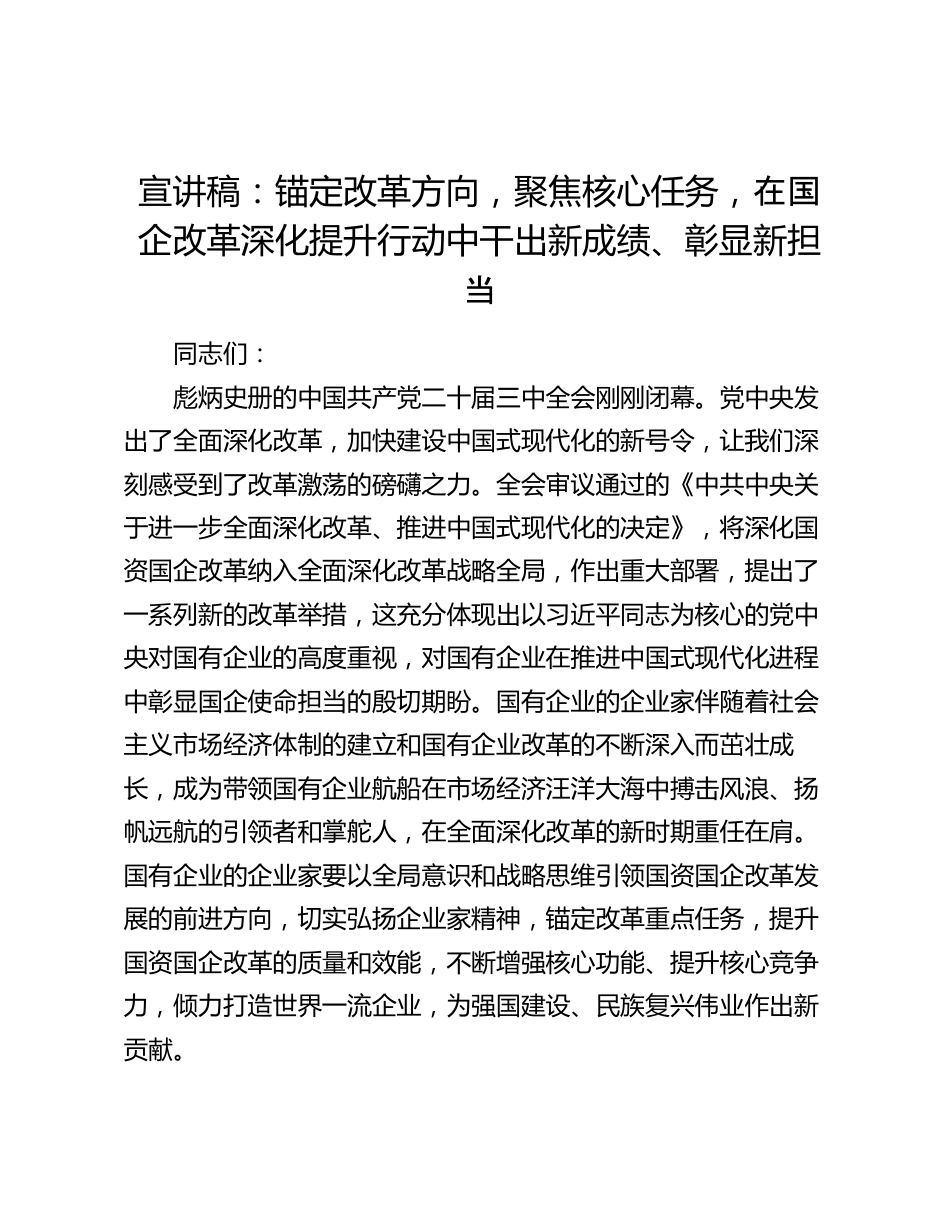 宣讲稿：锚定改革方向，聚焦核心任务，在国企改革深化提升行动中干出新成绩、彰显新担当

同志们：

彪炳史册的中国共产党二十届三中全会刚刚闭幕。党中央发出了全面深化改革，加快建设中国式现代化的新号令，让我们深刻感受到了改革激荡的磅礴之力。全会审议通过的《中共中央关于进一步全面深化改革、推进中国式现代化的决定》，将深化国资国企改革纳入全面深化改革战略全局，作出重大部署，提出了一系列新的改革举措，这充分体现出以习近平同志为核心的党中央对国有企业的高度重视，对国有企业在推进中国式现代化进程中彰显国企使命担当的殷切期盼。国有企业的企业家伴随着社会主义市场经济体制的建立和国有企业改革的不断深入而茁壮成长，成为带领国有企业航船在市场经济汪洋大海中搏击风浪、扬帆远航的引领者和掌舵人，在全面深化改革的新时期重任在肩。国有企业的企业家要以全局意识和战略思维引领国资国企改革发展的前进方向，切实弘扬企业家精神，锚定改革重点任务，提升国资国企改革的质量和效能，不断增强核心功能、提升核心竞争力，倾力打造世界一流企业，为强国建设、民族复兴伟业作出新贡献。